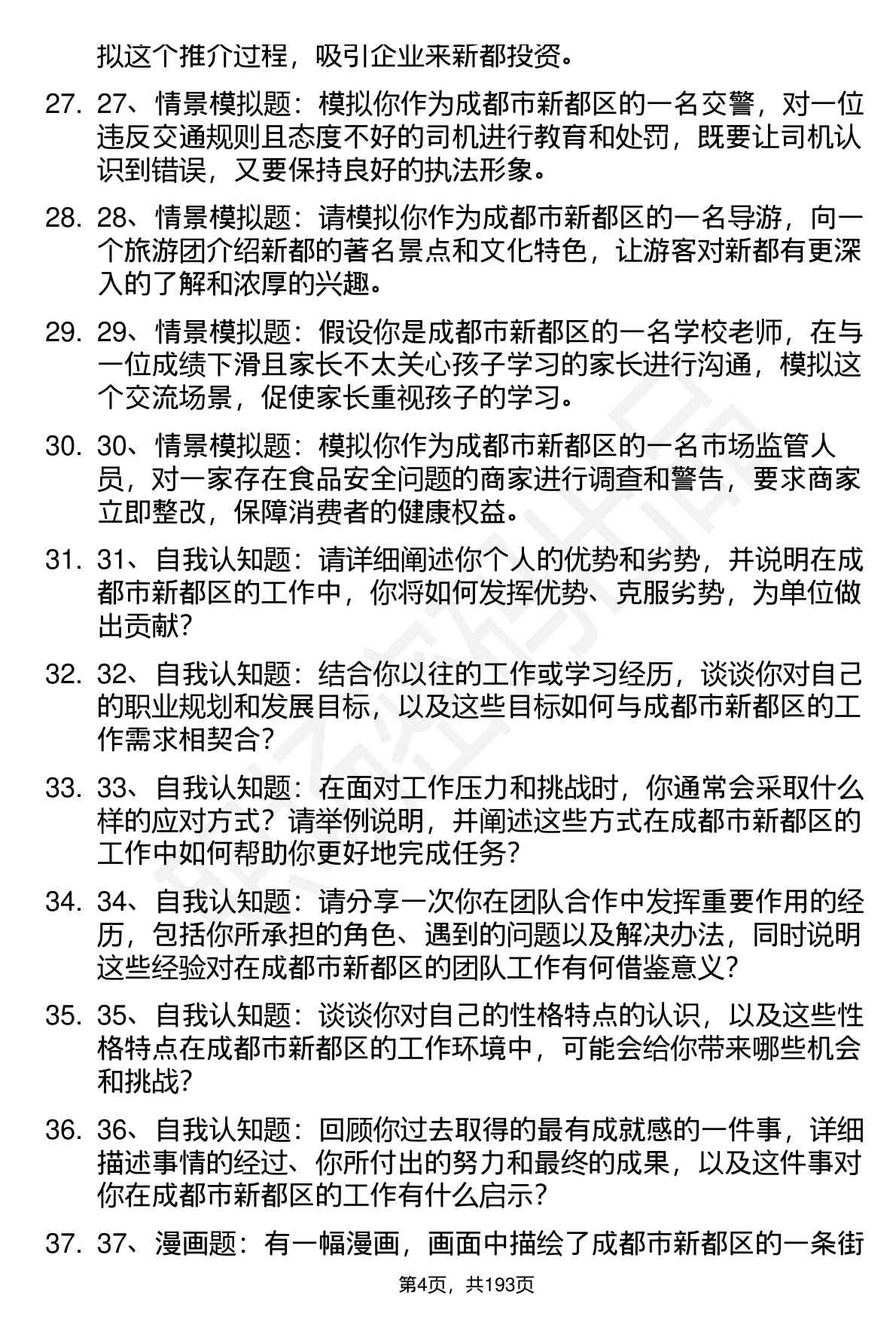 拟这个推介过程，吸引企业来新都投资。

27. 27、情景模拟题：模拟你作为成都市新都区的一名交警，对一位违反交通规则且态度不好的司机进行教育和处罚，既要让司机认识到错误，又要保持良好的执法形象。

28. 28、情景模拟题：请模拟你作为成都市新都区的一名导游，向一个旅游团介绍新都的著名景点和文化特色，让游客对新都有更深入的了解和浓厚的兴趣。

29. 29、情景模拟题：假设你是成都市新都区的一名学校老师，在与一位成绩下滑且家长不太关心孩子学习的家长进行沟通，模拟这个交流场景，促使家长重视孩子的学习。

30. 30、情景模拟题：模拟你作为成都市新都区的一名市场监管人员，对一家存在食品安全问题的商家进行调查和警告，要求商家立即整改，保障消费者的健康权益。

31. 31、自我认知题：请详细阐述你个人的优势和劣势，并说明在成都市新都区的工作中，你将如何发挥优势、克服劣势，为单位做出贡献？

32. 32、自我认知题：结合你以往的工作或学习经历，谈谈你对自己的职业规划和发展目标，以及这些目标如何与成都市新都区的工作需求相契合？

33. 33、自我认知题：在面对工作压力和挑战时，你通常会采取什么样的应对方式？请举例说明，并阐述这些方式在成都市新都区的工作中如何帮助你更好地完成任务？

34. 34、自我认知题：请分享一次你在团队合作中发挥重要作用的经历，包括你所承担的角色、遇到的问题以及解决办法，同时说明这些经验对在成都市新都区的团队工作有何借鉴意义？

35. 35、自我认知题：谈谈你对自己的性格特点的认识，以及这些性格特点在成都市新都区的工作环境中，可能会给你带来哪些机会和挑战？

36. 36、自我认知题：回顾你过去取得的最有成就感的一件事，详细描述事情的经过、你所付出的努力和最终的成果，以及这件事对你在成都市新都区的工作有什么启示？

37. 37、漫画题：有一幅漫画，画面中描绘了成都市新都区的一条街

第4页，共193页